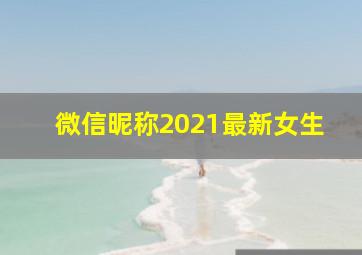 微信昵称2021最新女生